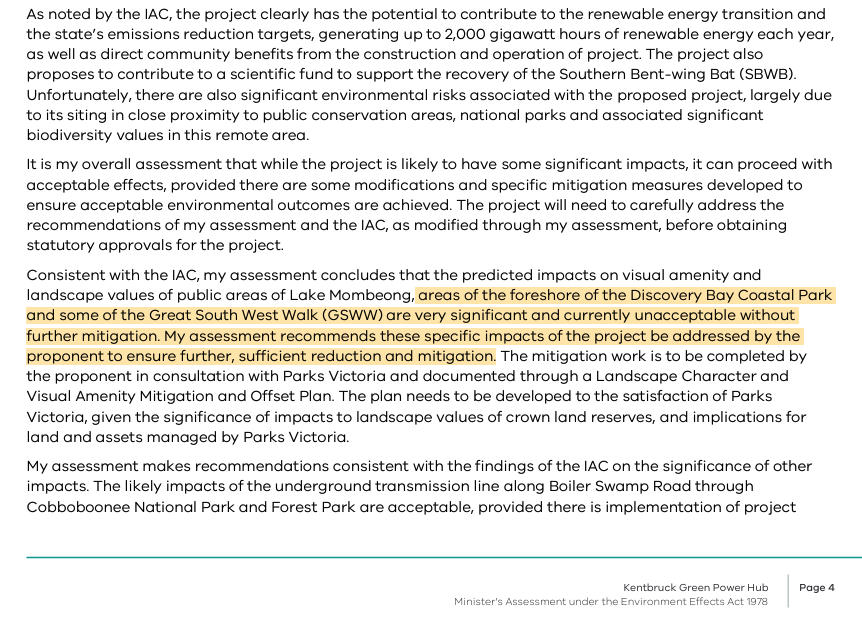 As noted by the IAC, the project clearly has the potential to contribute to the renewable energy transition and the state's emissions reduction targets, generating up to 2,000 gigawatt hours of renewable energy each year, as well as direct community benefits from the construction and operation of project. The project also proposes to contribute to a scientific fund to support the recovery of the Southern Bent-wing Bat (SBWB). Unfortunately, there are also significant environmental risks associated with the proposed project, largely due to its siting in close proximity to public conservation areas, national parks and associated significant biodiversity values in this remote area.

It is my overall assessment that while the project is likely to have some significant impacts, it can proceed with acceptable effects, provided there are some modifications and specific mitigation measures developed to ensure acceptable environmental outcomes are achieved. The project will need to carefully address the recommendations of my assessment and the IAC, as modified through my assessment, before obtaining statutory approvals for the project.

Consistent with the IAC, my assessment concludes that the predicted impacts on visual amenity and landscape values of public areas of Lake Mombeong, areas of the foreshore of the Discovery Bay Coastal Park and some of the Great South West Walk (GSWW) are very significant and currently unacceptable without further mitigation. My assessment recommends these specific impacts of the project be addressed by the proponent to ensure further, sufficient reduction and mitigation. The mitigation work is to be completed by the proponent in consultation with Parks Victoria and documented through a Landscape Character and Visual Amenity Mitigation and Offset Plan. The plan needs to be developed to the satisfaction of Parks Victoria, given the significance of impacts to landscape values of crown land reserves, and implications for land and assets managed by Parks Victoria.

My assessment makes recommendations consistent with the findings of the IAC on the significance of other impacts. The likely impacts of the underground transmission line along Boiler Swamp Road through Cobboboonee National Park and Forest Park are acceptable, provided there is implementation of project

Kentbruck Green Power Hub
Minister's Assessment under the Environment Effects Act 1978
Page 4